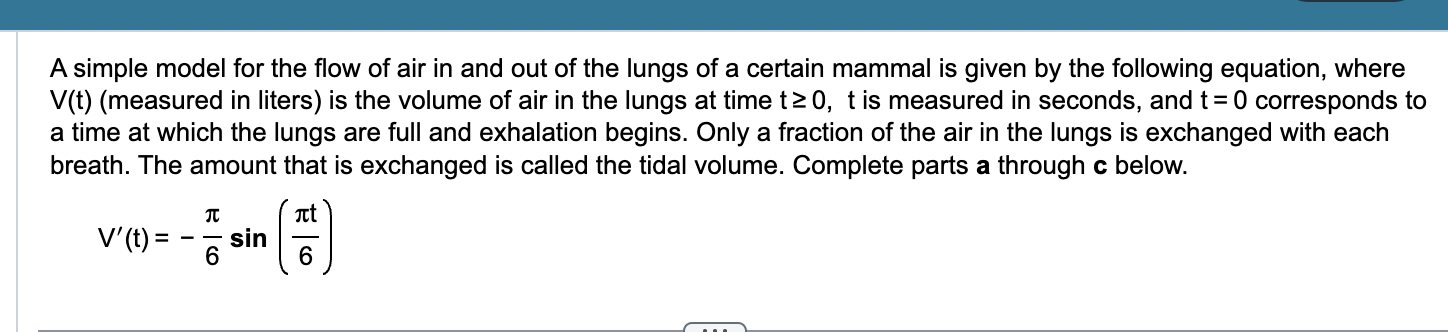 A simple model for the flow of air in and out of the lungs of a certain mammal is given by the following equation, where V(t) (measured in liters) is the volume of air in the lungs at time $t \geq 0$, t is measured in seconds, and $t = 0$ corresponds to a time at which the lungs are full and exhalation begins. Only a fraction of the air in the lungs is exchanged with each breath. The amount that is exchanged is called the tidal volume. Complete parts **a** through **c** below.

$V'(t) = -\frac{\pi}{6} \sin\left(\frac{\pi t}{6}\right)$

...